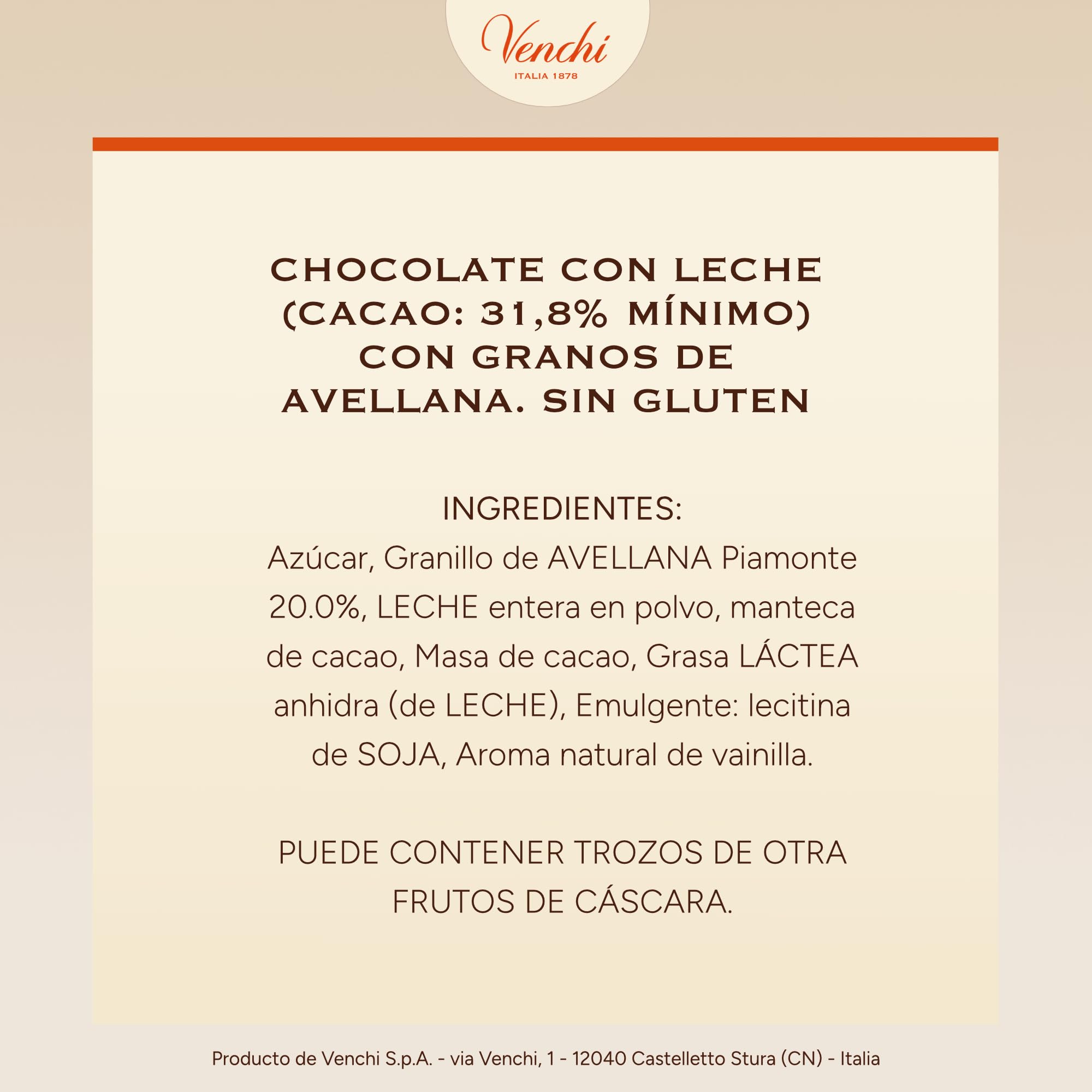 Venchi
ITALIA 1878

CHOCOLATE CON LECHE (CACAO: 31,8% MÍNIMO) CON GRANOS DE AVELLANA. SIN GLUTEN

INGREDIENTES:
Azúcar, Granillo de AVELLANA Piamonte 20.0%, LECHE entera en polvo, manteca de cacao, Masa de cacao, Grasa LÁCTEA anhidra (de LECHE), Emulgente: lecitina de SOJA, Aroma natural de vainilla.

PUEDE CONTENER TROZOS DE OTRA FRUTOS DE CÁSCARA.

Producto de Venchi S.p.A. - via Venchi, 1 - 12040 Castelletto Stura (CN) - Italia